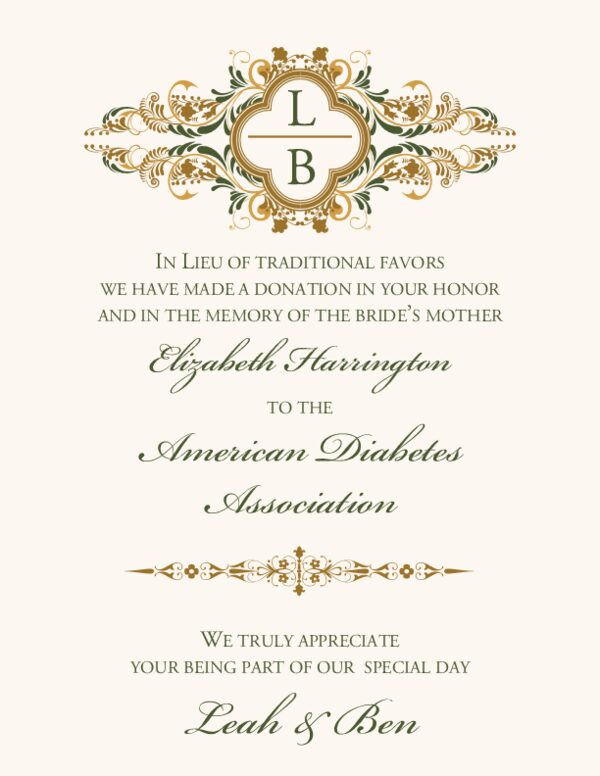 L
B

In Lieu of traditional favors
we have made a donation in your honor
and in the memory of the bride's mother

Elizabeth Harrington

to the

American Diabetes Association

We truly appreciate
your being part of our special day

Leah & Ben